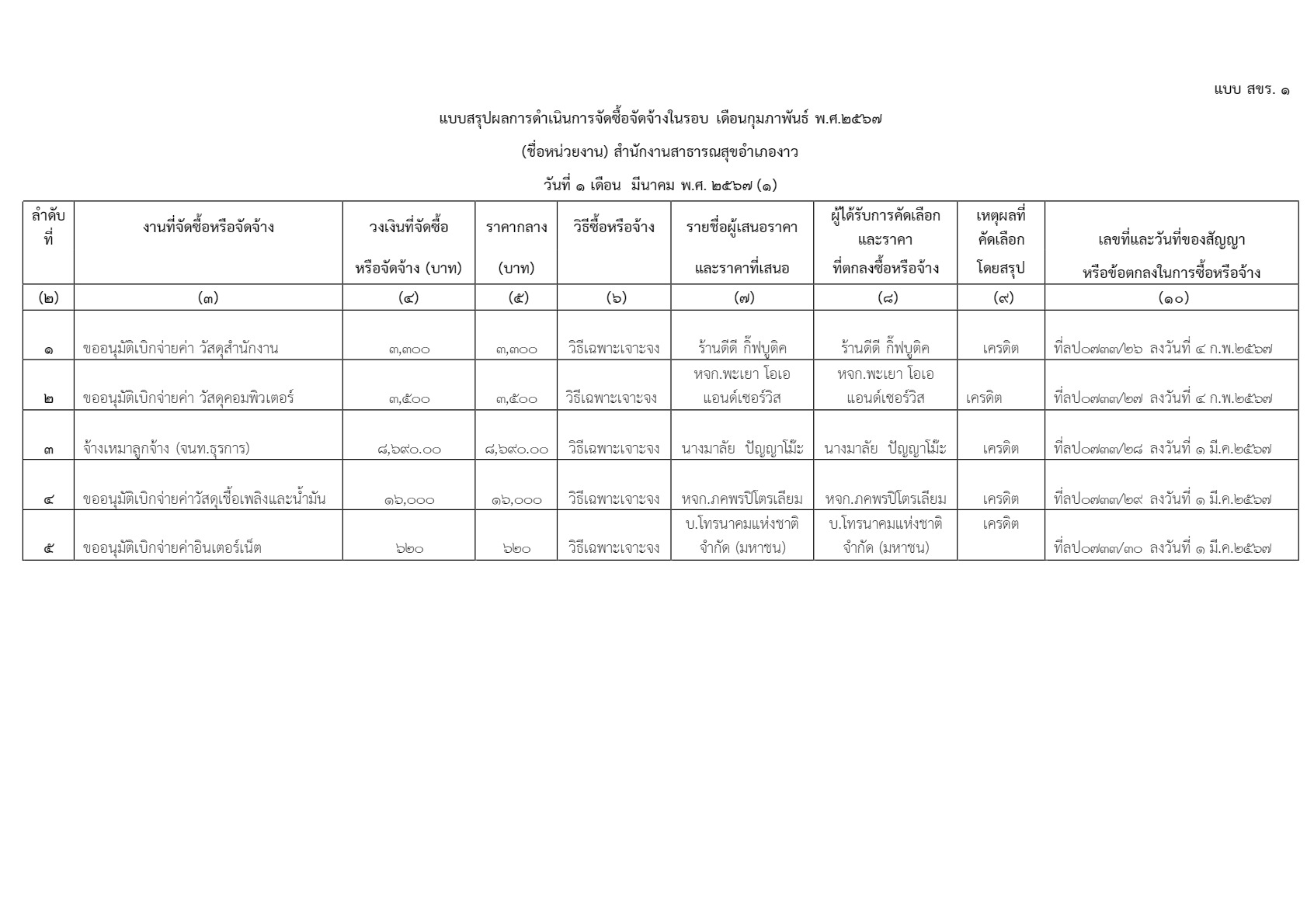 แบบ สขร. ๑

แบบสรุปผลการดำเนินการจัดซื้อจัดจ้างในรอบ เดือนกุมภาพันธ์ พ.ศ.๒๕๖๗

(ชื่อหน่วยงาน) สำนักงานสาธารณสุขอำเภองาว

วันที่ ๑ เดือน มีนาคม พ.ศ. ๒๕๖๗ (๑)

| ลำดับที่ | งานที่จัดซื้อหรือจัดจ้าง | วงเงินที่จัดซื้อหรือจัดจ้าง (บาท) | ราคากลาง (บาท) | วิธีซื้อหรือจ้าง | รายชื่อผู้เสนอราคาและราคาที่เสนอ | ผู้ได้รับการคัดเลือกและราคาที่ตกลงซื้อหรือจ้าง | เหตุผลที่คัดเลือกโดยสรุป | เลขที่และวันที่ของสัญญาหรือข้อตกลงในการซื้อหรือจ้าง |
|---|---|---|---|---|---|---|---|---|
| (๒) | (๓) | (๔) | (๕) | (๖) | (๗) | (๘) | (๙) | (๑๐) |
| ๑ | ขออนุมัติเบิกจ่ายค่า วัสดุสำนักงาน | ๓,๓๐๐ | ๓,๓๐๐ | วิธีเฉพาะเจาะจง | ร้านดีดี กิ๊ฟบูติค | ร้านดีดี กิ๊ฟบูติค | เครดิต | ที่ลป๐๗๓๓/๒๖ ลงวันที่ ๔ ก.พ.๒๕๖๗ |
| ๒ | ขออนุมัติเบิกจ่ายค่า วัสดุคอมพิวเตอร์ | ๓,๕๐๐ | ๓,๕๐๐ | วิธีเฉพาะเจาะจง | หจก.พะเยา โอเอ แอนด์เซอร์วิส | หจก.พะเยา โอเอ แอนด์เซอร์วิส | เครดิต | ที่ลป๐๗๓๓/๒๗ ลงวันที่ ๔ ก.พ.๒๕๖๗ |
| ๓ | จ้างเหมาลูกจ้าง (จนท.ธุรการ) | ๘,๖๙๐.๐๐ | ๘,๖๙๐.๐๐ | วิธีเฉพาะเจาะจง | นางมาลัย ปัญญาโม๊ะ | นางมาลัย ปัญญาโม๊ะ | เครดิต | ที่ลป๐๗๓๓/๒๘ ลงวันที่ ๑ มี.ค.๒๕๖๗ |
| ๔ | ขออนุมัติเบิกจ่ายค่าวัสดุเชื้อเพลิงและน้ำมัน | ๑๖,๐๐๐ | ๑๖,๐๐๐ | วิธีเฉพาะเจาะจง | หจก.ภคพรปิโตรเลียม | หจก.ภคพรปิโตรเลียม | เครดิต | ที่ลป๐๗๓๓/๒๙ ลงวันที่ ๑ มี.ค.๒๕๖๗ |
| ๕ | ขออนุมัติเบิกจ่ายค่าอินเตอร์เน็ต | ๖๒๐ | ๖๒๐ | วิธีเฉพาะเจาะจง | บ.โทรนาคมแห่งชาติ จำกัด (มหาชน) | บ.โทรนาคมแห่งชาติ จำกัด (มหาชน) | เครดิต | ที่ลป๐๗๓๓/๓๐ ลงวันที่ ๑ มี.ค.๒๕๖๗ |